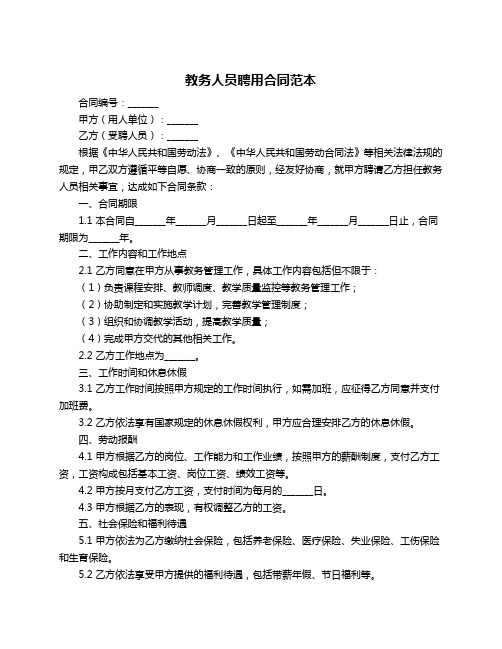 教务人员聘用合同范本

合同编号：______

甲方（用人单位）：______

乙方（受聘人员）：______

根据《中华人民共和国劳动法》、《中华人民共和国劳动合同法》等相关法律法规的规定，甲乙双方遵循平等自愿、协商一致的原则，经友好协商，就甲方聘请乙方担任教务人员相关事宜，达成如下合同条款：

一、合同期限

1.1 本合同自______年______月______日起至______年______月______日止，合同期限为______年。

二、工作内容和工作地点

2.1 乙方同意在甲方从事教务管理工作，具体工作内容包括但不限于：

（1）负责课程安排、教师调度、教学质量监控等教务管理工作；

（2）协助制定和实施教学计划，完善教学管理制度；

（3）组织和协调教学活动，提高教学质量；

（4）完成甲方交代的其他相关工作。

2.2 乙方工作地点为______。

三、工作时间和休息休假

3.1 乙方工作时间按照甲方规定的工作时间执行，如需加班，应征得乙方同意并支付加班费。

3.2 乙方依法享有国家规定的休息休假权利，甲方应合理安排乙方的休息休假。

四、劳动报酬

4.1 甲方根据乙方的岗位、工作能力和工作业绩，按照甲方的薪酬制度，支付乙方工资，工资构成包括基本工资、岗位工资、绩效工资等。

4.2 甲方按月支付乙方工资，支付时间为每月的______日。

4.3 甲方根据乙方的表现，有权调整乙方的工资。

五、社会保险和福利待遇

5.1 甲方依法为乙方缴纳社会保险，包括养老保险、医疗保险、失业保险、工伤保险和生育保险。

5.2 乙方依法享受甲方提供的福利待遇，包括带薪年假、节日福利等。